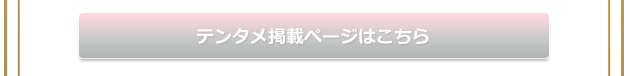 テンタメ掲載ページはこちら